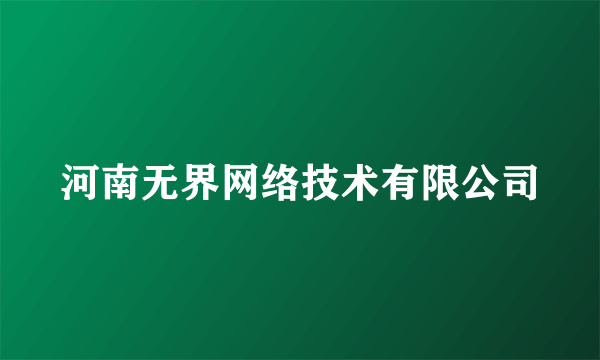 河南无界网络技术有限公司